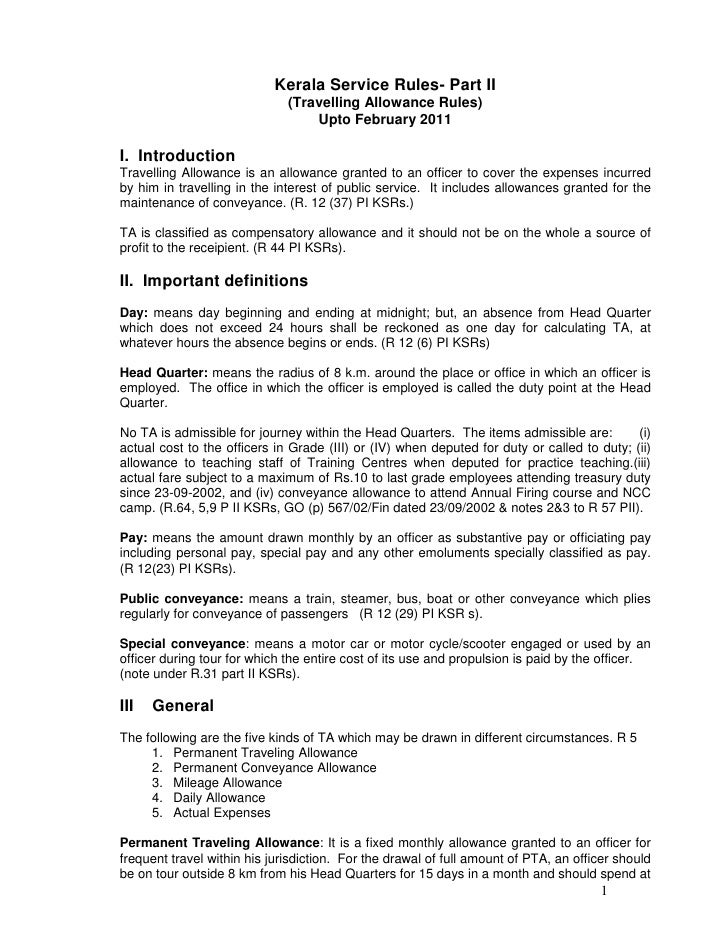 Kerala Service Rules- Part II
(Travelling Allowance Rules)
Upto February 2011

I. Introduction
Travelling Allowance is an allowance granted to an officer to cover the expenses incurred by him in travelling in the interest of public service. It includes allowances granted for the maintenance of conveyance. (R. 12 (37) PI KSRs.)

TA is classified as compensatory allowance and it should not be on the whole a source of profit to the receipient. (R 44 PI KSRs).

II. Important definitions

Day: means day beginning and ending at midnight; but, an absence from Head Quarter which does not exceed 24 hours shall be reckoned as one day for calculating TA, at whatever hours the absence begins or ends. (R 12 (6) PI KSRs)

Head Quarter: means the radius of 8 k.m. around the place or office in which an officer is employed. The office in which the officer is employed is called the duty point at the Head Quarter.

No TA is admissible for journey within the Head Quarters. The items admissible are: (i) actual cost to the officers in Grade (III) or (IV) when deputed for duty or called to duty; (ii) allowance to teaching staff of Training Centres when deputed for practice teaching.(iii) actual fare subject to a maximum of Rs.10 to last grade employees attending treasury duty since 23-09-2002, and (iv) conveyance allowance to attend Annual Firing course and NCC camp. (R.64, 5,9 P II KSRs, GO (p) 567/02/Fin dated 23/09/2002 & notes 2&3 to R 57 PII).

Pay: means the amount drawn monthly by an officer as substantive pay or officiating pay including personal pay, special pay and any other emoluments specially classified as pay. (R 12(23) PI KSRs).

Public conveyance: means a train, steamer, bus, boat or other conveyance which plies regularly for conveyance of passengers (R 12 (29) PI KSR s).

Special conveyance: means a motor car or motor cycle/scooter engaged or used by an officer during tour for which the entire cost of its use and propulsion is paid by the officer. (note under R.31 part II KSRs).

III General

The following are the five kinds of TA which may be drawn in different circumstances. R 5
1. Permanent Traveling Allowance
2. Permanent Conveyance Allowance
3. Mileage Allowance
4. Daily Allowance
5. Actual Expenses

Permanent Traveling Allowance: It is a fixed monthly allowance granted to an officer for frequent travel within his jurisdiction. For the drawal of full amount of PTA, an officer should be on tour outside 8 km from his Head Quarters for 15 days in a month and should spend at

1